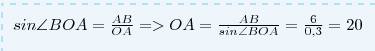 $sin\angle BOA = \frac{AB}{OA} => OA = \frac{AB}{sin\angle BOA} = \frac{6}{0,3} = 20$